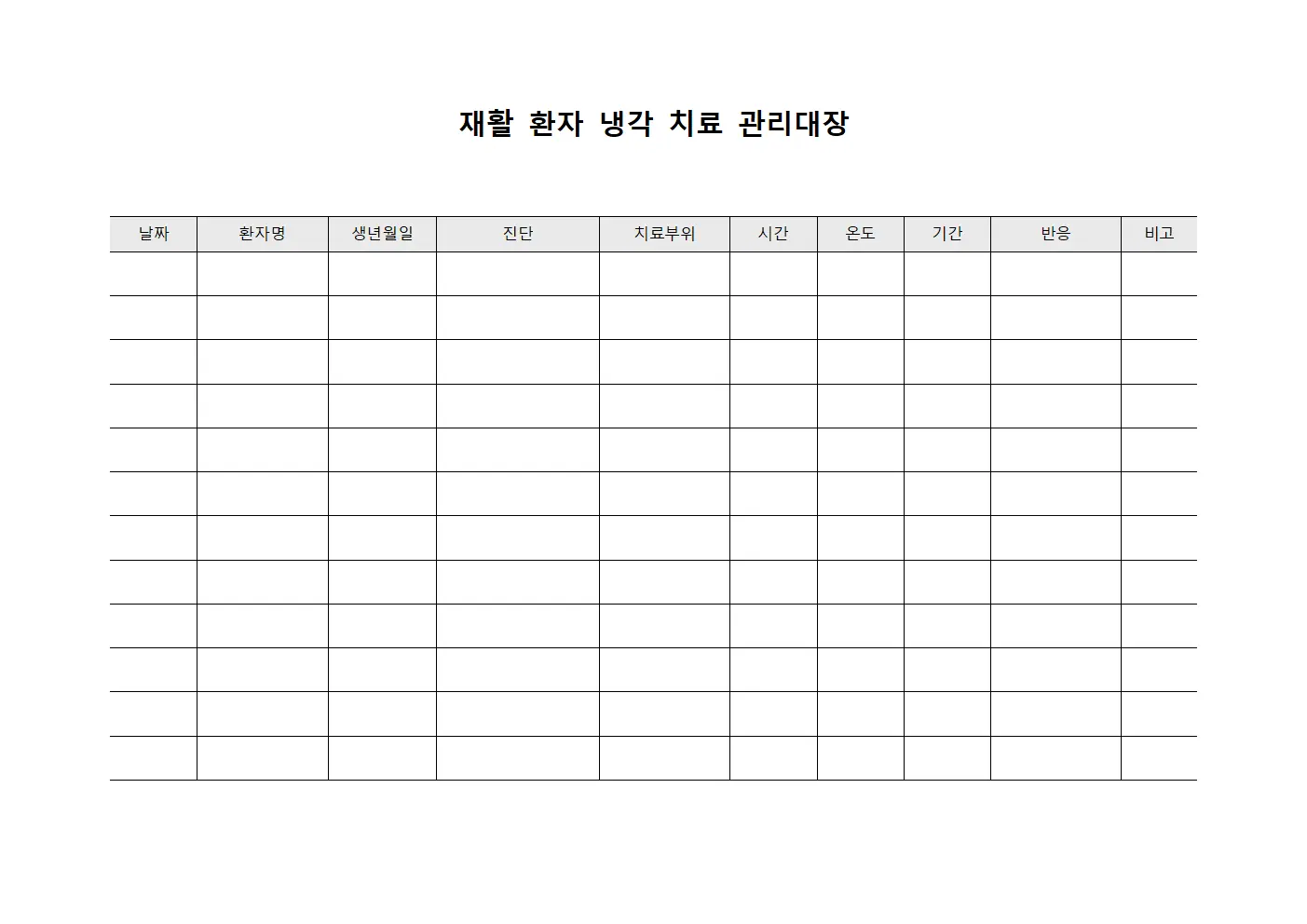 재활 환자 냉각 치료 관리대장

| 날짜 | 환자명 | 생년월일 | 진단 | 치료부위 | 시간 | 온도 | 기간 | 반응 | 비고 |
|---|---|---|---|---|---|---|---|---|---|
| | | | | | | | | | |
| | | | | | | | | | |
| | | | | | | | | | |
| | | | | | | | | | |
| | | | | | | | | | |
| | | | | | | | | | |
| | | | | | | | | | |
| | | | | | | | | | |
| | | | | | | | | | |
| | | | | | | | | | |
| | | | | | | | | | |
| | | | | | | | | | |